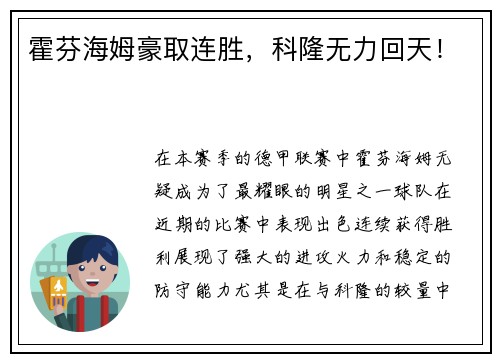 霍芬海姆豪取连胜，科隆无力回天！

在本赛季的德甲联赛中霍芬海姆无疑成为了最耀眼的明星之一球队在近期的比赛中表现出色连续获得胜利展现了强大的进攻火力和稳定的防守能力尤其是在与科隆的较量中